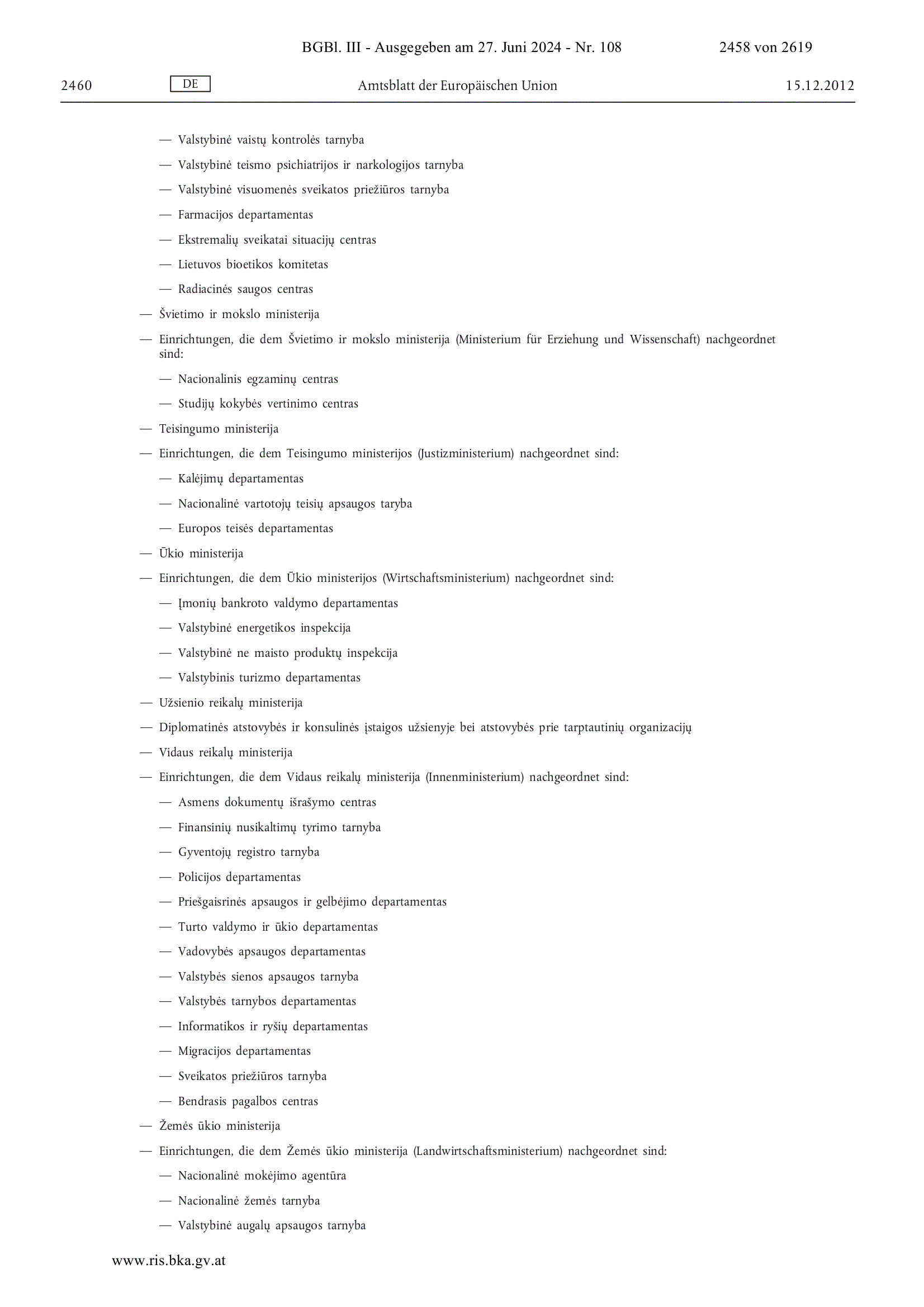 BGBl. III - Ausgegeben am 27. Juni 2024 - Nr. 108 2458 von 2619

2460 DE Amtsblatt der Europäischen Union 15.12.2012

— Valstybinė vaistų kontrolės tarnyba

— Valstybinė teismo psichiatrijos ir narkologijos tarnyba

— Valstybinė visuomenės sveikatos priežiūros tarnyba

— Farmacijos departamentas

— Ekstremalių sveikatai situacijų centras

— Lietuvos bioetikos komitetas

— Radiacinės saugos centras

— Švietimo ir mokslo ministerija

— Einrichtungen, die dem Švietimo ir mokslo ministerija (Ministerium für Erziehung und Wissenschaft) nachgeordnet sind:

— Nacionalinis egzaminų centras

— Studijų kokybės vertinimo centras

— Teisingumo ministerija

— Einrichtungen, die dem Teisingumo ministerijos (Justizministerium) nachgeordnet sind:

— Kalėjimų departamentas

— Nacionalinė vartotojų teisių apsaugos taryba

— Europos teisės departamentas

— Ūkio ministerija

— Einrichtungen, die dem Ūkio ministerijos (Wirtschaftsministerium) nachgeordnet sind:

— Įmonių bankroto valdymo departamentas

— Valstybinė energetikos inspekcija

— Valstybinė ne maisto produktų inspekcija

— Valstybinis turizmo departamentas

— Užsienio reikalų ministerija

— Diplomatinės atstovybės ir konsulinės įstaigos užsienyje bei atstovybės prie tarptautinių organizacijų

— Vidaus reikalų ministerija

— Einrichtungen, die dem Vidaus reikalų ministerija (Innenministerium) nachgeordnet sind:

— Asmens dokumentų išrašymo centras

— Finansinių nusikaltimų tyrimo tarnyba

— Gyventojų registro tarnyba

— Policijos departamentas

— Priešgaisrinės apsaugos ir gelbėjimo departamentas

— Turto valdymo ir ūkio departamentas

— Vadovybės apsaugos departamentas

— Valstybės sienos apsaugos tarnyba

— Valstybės tarnybos departamentas

— Informatikos ir ryšių departamentas

— Migracijos departamentas

— Sveikatos priežiūros tarnyba

— Bendrasis pagalbos centras

— Žemės ūkio ministerija

— Einrichtungen, die dem Žemės ūkio ministerija (Landwirtschaftsministerium) nachgeordnet sind:

— Nacionalinė mokėjimo agentūra

— Nacionalinė žemės tarnyba

— Valstybinė augalų apsaugos tarnyba

www.ris.bka.gv.at